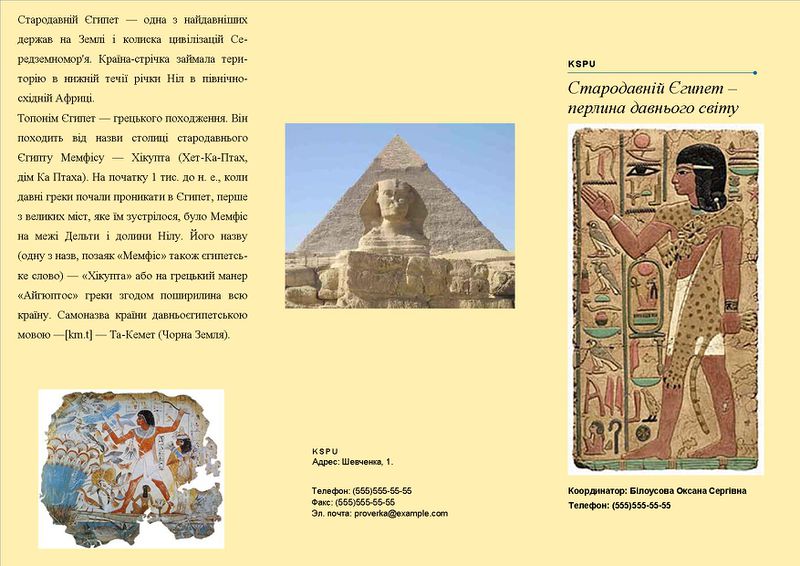 Стародавній Єгипет — одна з найдавніших держав на Землі і колиска цивілізацій Середземномор'я. Країна-стрічка займала територію в нижній течії річки Ніл в північно-східній Африці.

Топонім Єгипет — грецького походження. Він походить від назви столиці стародавнього Єгипту Мемфісу — Хікупта (Хет-Ка-Птах, дім Ка Птаха). На початку 1 тис. до н. е., коли давні греки почали проникати в Єгипет, перше з великих міст, яке їм зустрілося, було Мемфіс на межі Дельти і долини Нілу. Його назву (одну з назв, позаяк «Мемфіс» також єгипетське слово) — «Хікупта» або на грецький манер «Айгюптос» греки згодом поширилина всю країну. Самоназва країни давньоєгипетською мовою —[km.t] — Та-Кемет (Чорна Земля).

KSPU
Адрес: Шевченка, 1.

Телефон: (555)555-55-55
Факс: (555)555-55-55
Эл. почта: proverka@example.com

KSPU

Стародавній Єгипет – перлина давнього світу

Координатор: Білоусова Оксана Сергівна
Телефон: (555)555-55-55